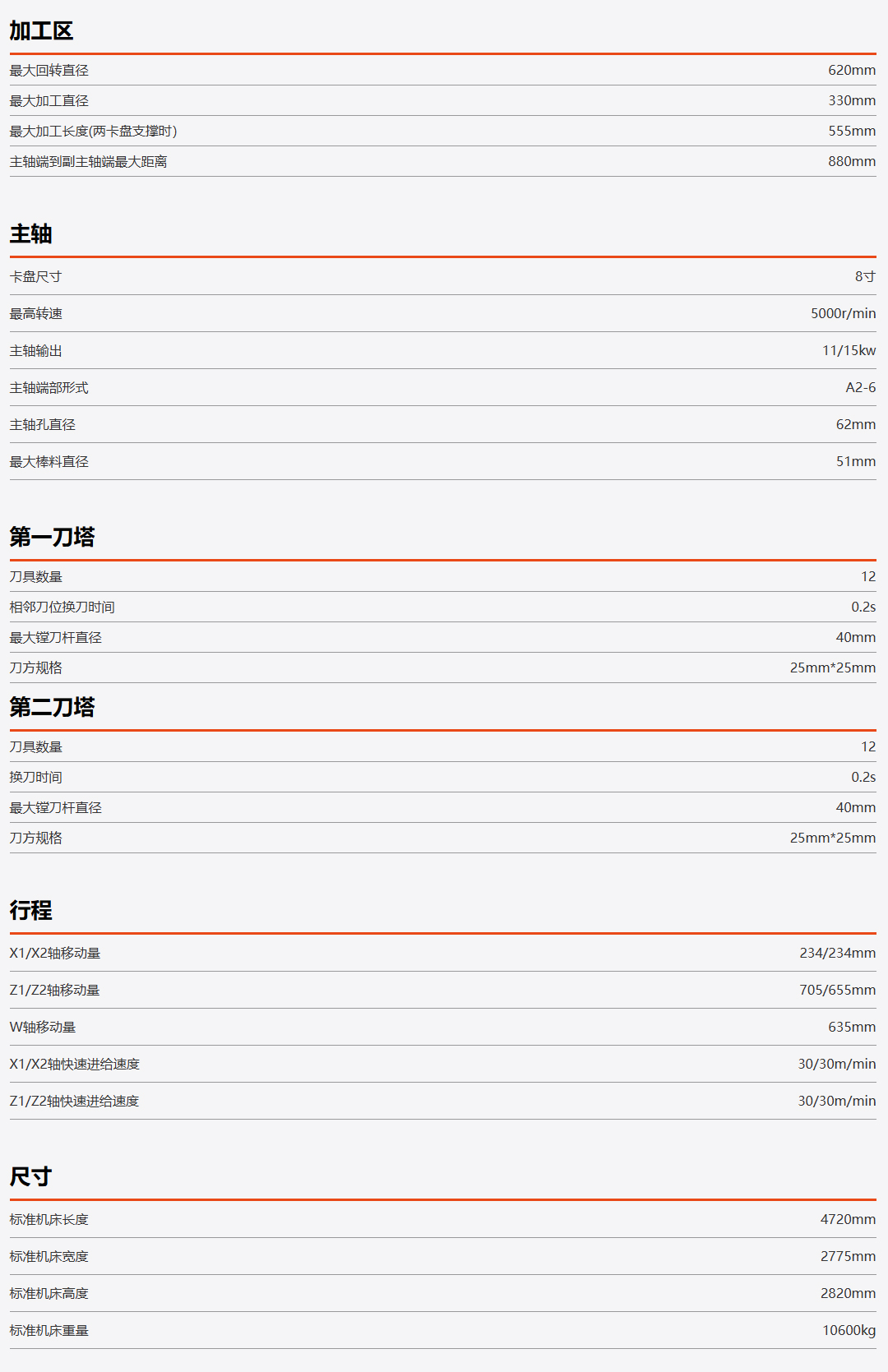 加工区

| 最大回转直径 | 620mm |
|---|---|
| 最大加工直径 | 330mm |
| 最大加工长度(两卡盘支撑时) | 555mm |
| 主轴端到副主轴端最大距离 | 880mm |

主轴

| 卡盘尺寸 | 8寸 |
|---|---|
| 最高转速 | 5000r/min |
| 主轴输出 | 11/15kw |
| 主轴端部形式 | A2-6 |
| 主轴孔直径 | 62mm |
| 最大棒料直径 | 51mm |

第一刀塔

| 刀具数量 | 12 |
|---|---|
| 相邻刀位换刀时间 | 0.2s |
| 最大镗刀杆直径 | 40mm |
| 刀方规格 | 25mm*25mm |

第二刀塔

| 刀具数量 | 12 |
|---|---|
| 换刀时间 | 0.2s |
| 最大镗刀杆直径 | 40mm |
| 刀方规格 | 25mm*25mm |

行程

| X1/X2轴移动量 | 234/234mm |
|---|---|
| Z1/Z2轴移动量 | 705/655mm |
| W轴移动量 | 635mm |
| X1/X2轴快速进给速度 | 30/30m/min |
| Z1/Z2轴快速进给速度 | 30/30m/min |

尺寸

| 标准机床长度 | 4720mm |
|---|---|
| 标准机床宽度 | 2775mm |
| 标准机床高度 | 2820mm |
| 标准机床重量 | 10600kg |